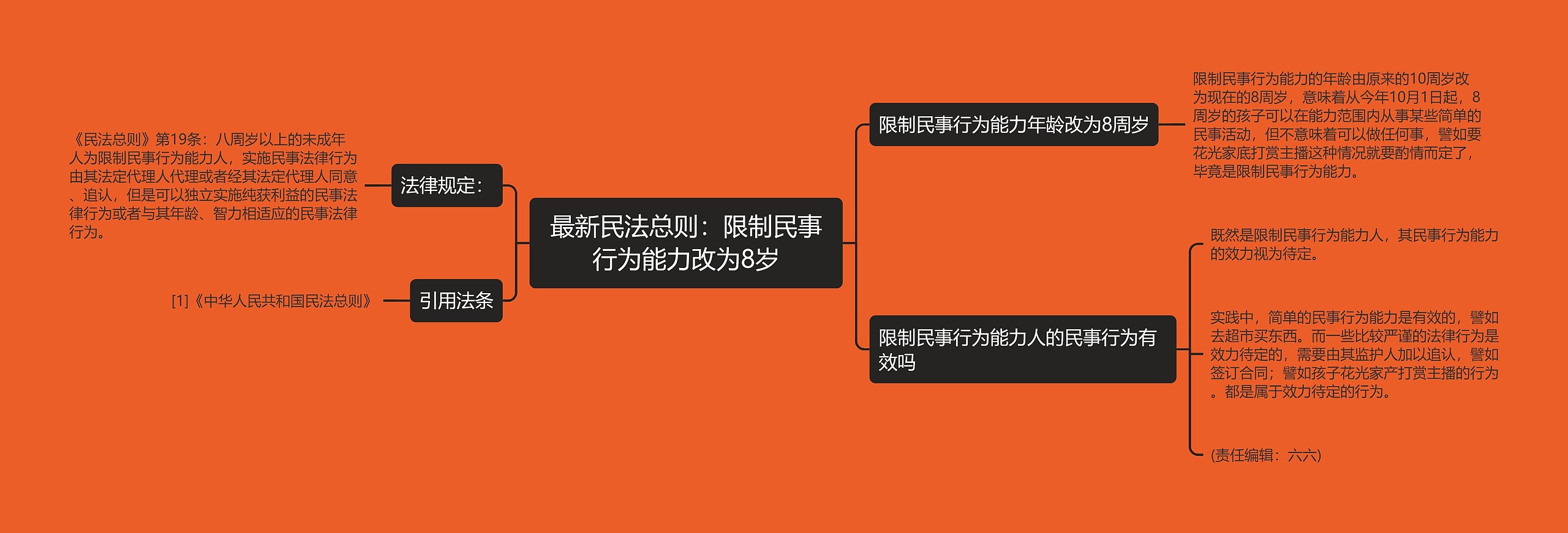 最新民法总则：限制民事行为能力改为8岁

法律规定：

《民法总则》第19条：八周岁以上的未成年人为限制民事行为能力人，实施民事法律行为由其法定代理人代理或者经其法定代理人同意、追认，但是可以独立实施纯获利益的民事法律行为或者与其年龄、智力相适应的民事法律行为。

引用法条

[1]《中华人民共和国民法总则》

限制民事行为能力年龄改为8周岁

限制民事行为能力的年龄由原来的10周岁改为现在的8周岁，意味着从今年10月1日起，8周岁的孩子可以在能力范围内从事某些简单的民事活动，但不意味着可以做任何事，譬如要花光家底打赏主播这种情况就要酌情而定了，毕竟是限制民事行为能力。

限制民事行为能力人的民事行为有效吗

既然是限制民事行为能力人，其民事行为能力的效力视为待定。

实践中，简单的民事行为能力是有效的，譬如去超市买东西。而一些比较严谨的法律行为是效力待定的，需要由其监护人加以追认，譬如签订合同；譬如孩子花光家产打赏主播的行为。都是属于效力待定的行为。

(责任编辑：六六)